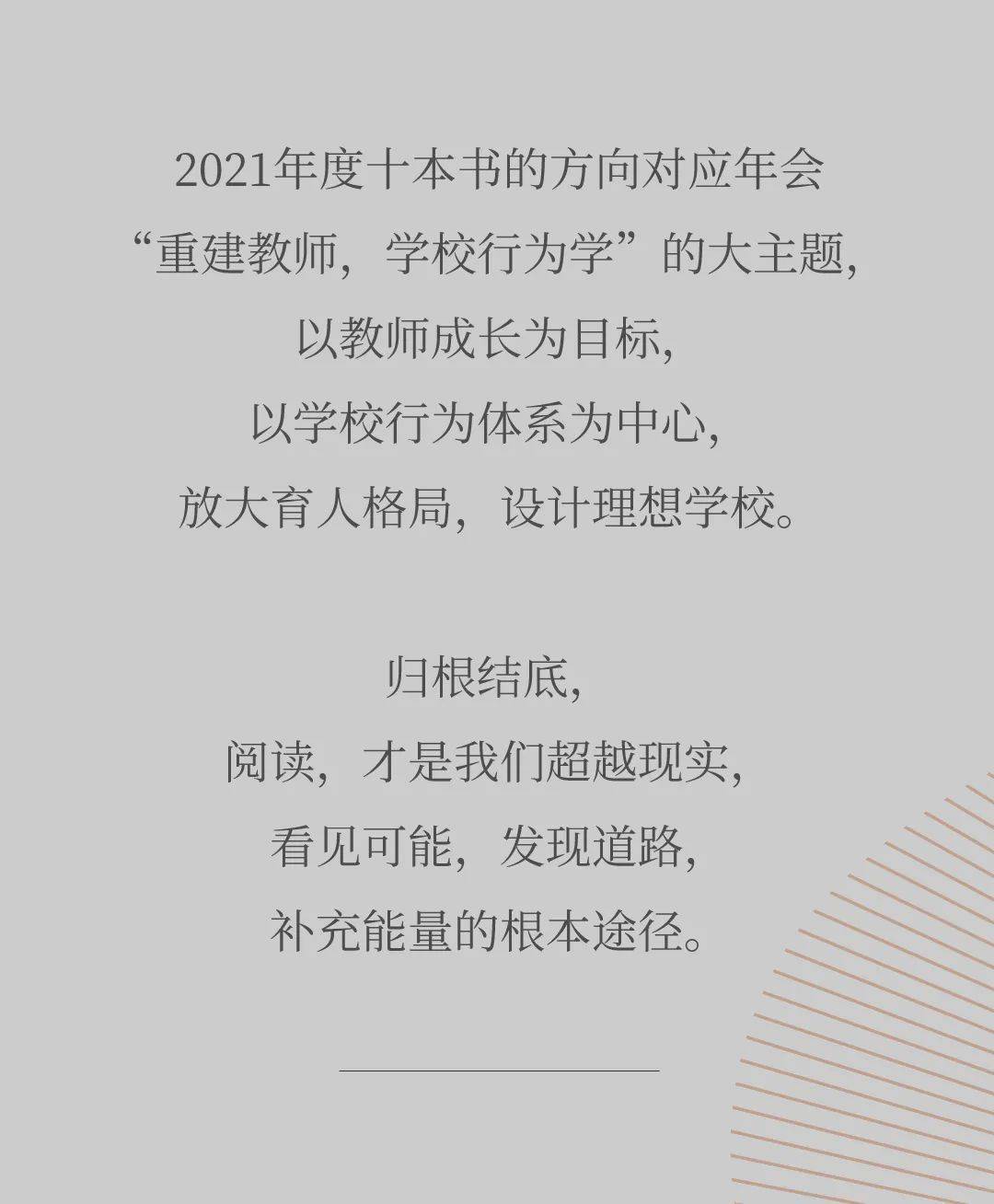 2021年度十本书的方向对应年会
“重建教师，学校行为学”的大主题，
以教师成长为目标，
以学校行为体系为中心，
放大育人格局，设计理想学校。

归根结底，
阅读，才是我们超越现实，
看见可能，发现道路，
补充能量的根本途径。